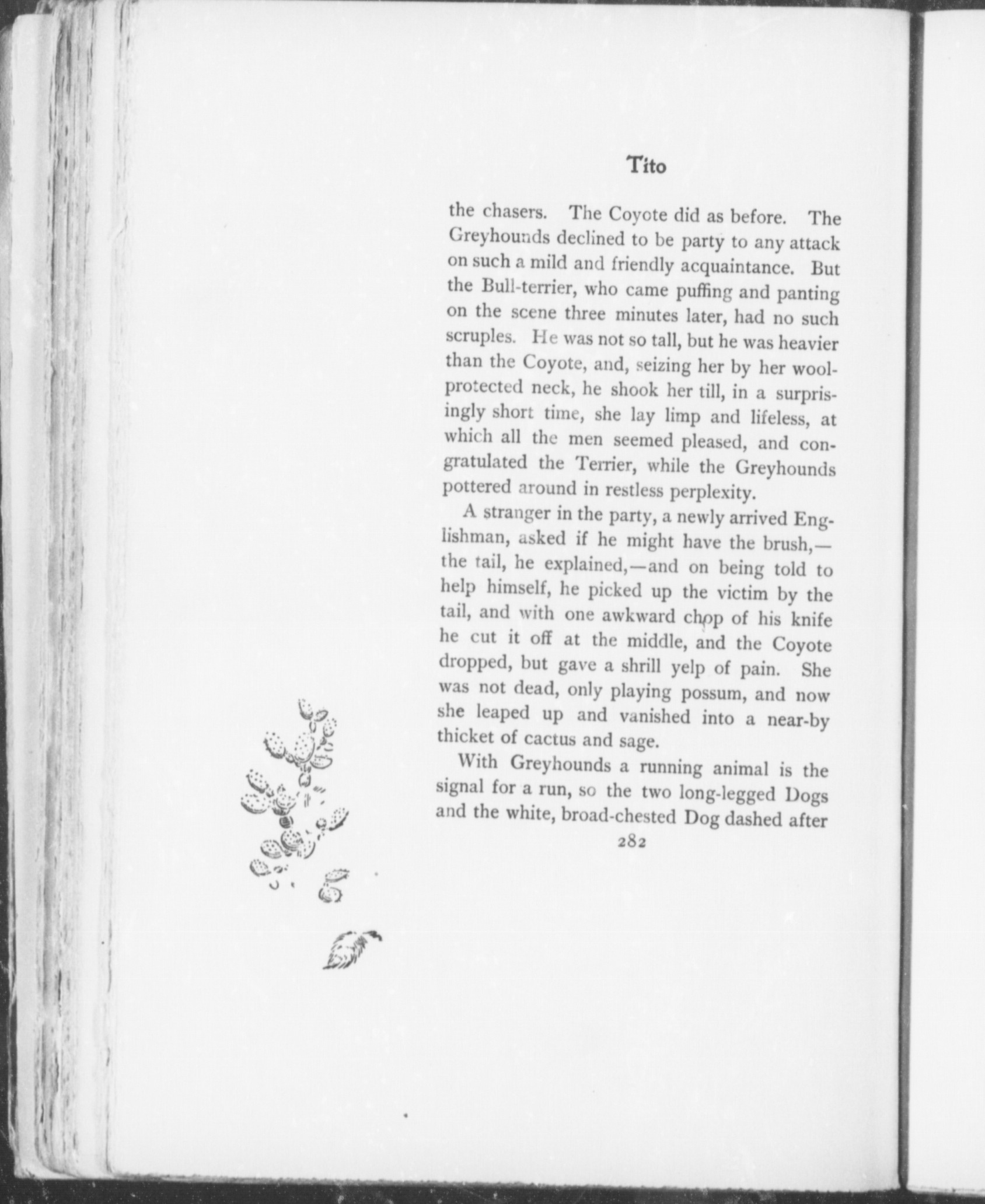 Tito

the chasers. The Coyote did as before. The Greyhounds declined to be party to any attack on such a mild and friendly acquaintance. But the Bull-terrier, who came puffing and panting on the scene three minutes later, had no such scruples. He was not so tall, but he was heavier than the Coyote, and, seizing her by her wool-protected neck, he shook her till, in a surprisingly short time, she lay limp and lifeless, at which all the men seemed pleased, and congratulated the Terrier, while the Greyhounds pottered around in restless perplexity.

A stranger in the party, a newly arrived Englishman, asked if he might have the brush,—the tail, he explained,—and on being told to help himself, he picked up the victim by the tail, and with one awkward chop of his knife he cut it off at the middle, and the Coyote dropped, but gave a shrill yelp of pain. She was not dead, only playing possum, and now she leaped up and vanished into a near-by thicket of cactus and sage.

With Greyhounds a running animal is the signal for a run, so the two long-legged Dogs and the white, broad-chested Dog dashed after

282